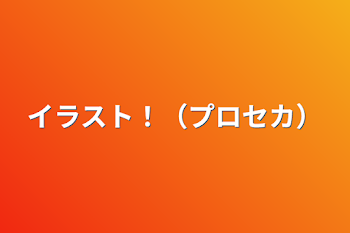 イラスト！（プロセカ）